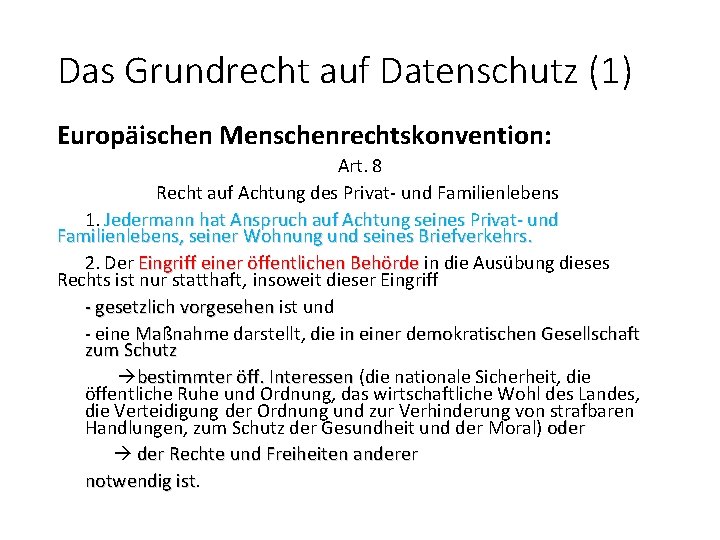 Das Grundrecht auf Datenschutz (1)

Europäischen Menschenrechtskonvention:

Art. 8

Recht auf Achtung des Privat- und Familienlebens

1. Jedermann hat Anspruch auf Achtung seines Privat- und Familienlebens, seiner Wohnung und seines Briefverkehrs.

2. Der Eingriff einer öffentlichen Behörde in die Ausübung dieses Rechts ist nur statthaft, insoweit dieser Eingriff

- gesetzlich vorgesehen ist und

- eine Maßnahme darstellt, die in einer demokratischen Gesellschaft zum Schutz

→bestimmter öff. Interessen (die nationale Sicherheit, die öffentliche Ruhe und Ordnung, das wirtschaftliche Wohl des Landes, die Verteidigung der Ordnung und zur Verhinderung von strafbaren Handlungen, zum Schutz der Gesundheit und der Moral) oder

→ der Rechte und Freiheiten anderer

notwendig ist.